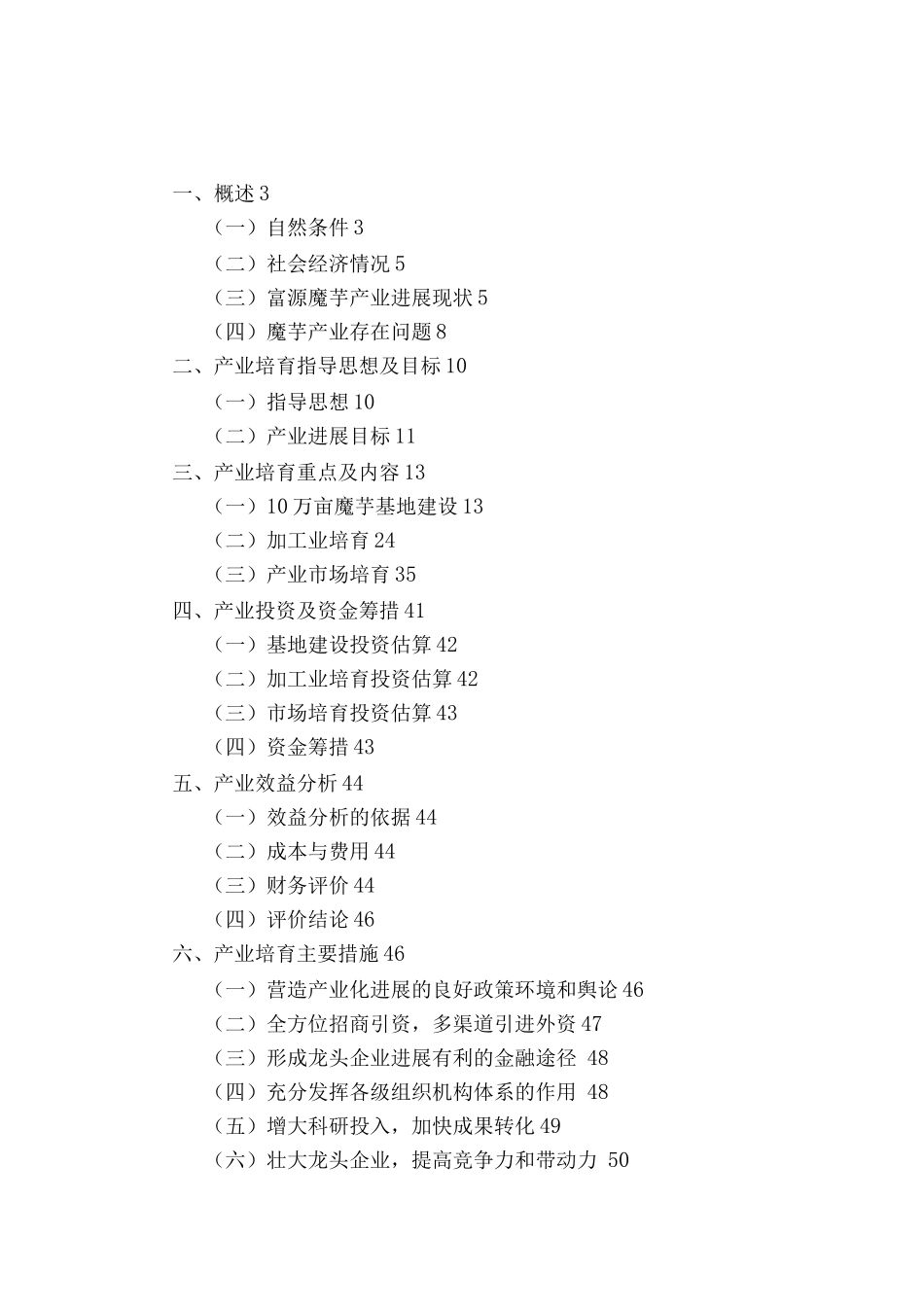 一、概述 3

（一）自然条件 3

（二）社会经济情况 5

（三）富源魔芋产业进展现状 5

（四）魔芋产业存在问题 8

二、产业培育指导思想及目标 10

（一）指导思想 10

（二）产业进展目标 11

三、产业培育重点及内容 13

（一）10 万亩魔芋基地建设 13

（二）加工业培育 24

（三）产业市场培育 35

四、产业投资及资金筹措 41

（一）基地建设投资估算 42

（二）加工业培育投资估算 42

（三）市场培育投资估算 43

（四）资金筹措 43

五、产业效益分析 44

（一）效益分析的依据 44

（二）成本与费用 44

（三）财务评价 44

（四）评价结论 46

六、产业培育主要措施 46

（一）营造产业化进展的良好政策环境和舆论 46

（二）全方位招商引资，多渠道引进外资 47

（三）形成龙头企业进展有利的金融途径 48

（四）充分发挥各级组织机构体系的作用 48

（五）增大科研投入，加快成果转化 49

（六）壮大龙头企业，提高竞争力和带动力 50